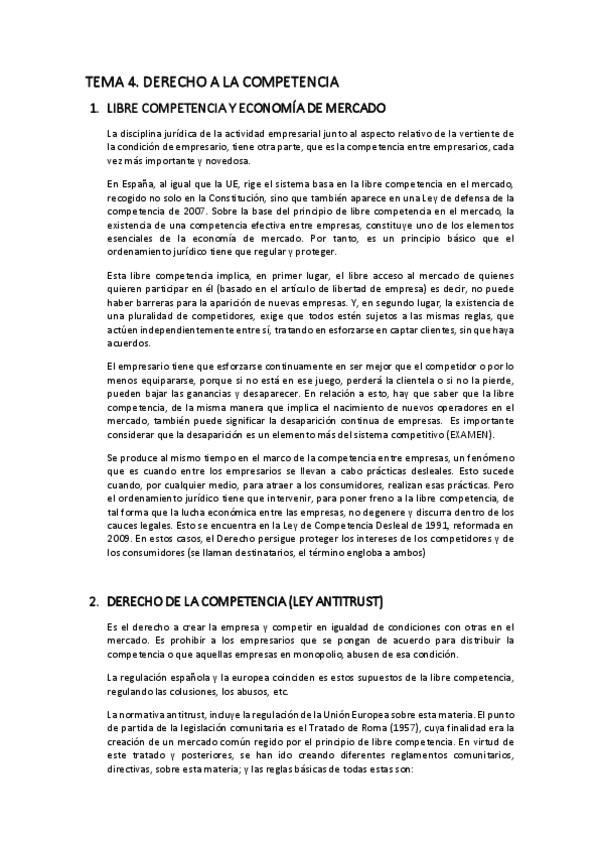 TEMA 4. DERECHO A LA COMPETENCIA

1. LIBRE COMPETENCIA Y ECONOMÍA DE MERCADO

La disciplina jurídica de la actividad empresarial junto al aspecto relativo de la vertiente de la condición de empresario, tiene otra parte, que es la competencia entre empresarios, cada vez más importante y novedosa.

En España, al igual que la UE, rige el sistema basa en la libre competencia en el mercado, recogido no solo en la Constitución, sino que también aparece en una Ley de defensa de la competencia de 2007. Sobre la base del principio de libre competencia en el mercado, la existencia de una competencia efectiva entre empresas, constituye uno de los elementos esenciales de la economía de mercado. Por tanto, es un principio básico que el ordenamiento jurídico tiene que regular y proteger.

Esta libre competencia implica, en primer lugar, el libre acceso al mercado de quienes quieren participar en él (basado en el artículo de libertad de empresa) es decir, no puede haber barreras para la aparición de nuevas empresas. Y, en segundo lugar, la existencia de una pluralidad de competidores, exige que todos estén sujetos a las mismas reglas, que actúen independientemente entre sí, tratando en esforzarse en captar clientes, sin que haya acuerdos.

El empresario tiene que esforzarse continuamente en ser mejor que el competidor o por lo menos equipararse, porque si no está en ese juego, perderá la clientela o si no la pierde, pueden bajar las ganancias y desaparecer. En relación a esto, hay que saber que la libre competencia, de la misma manera que implica el nacimiento de nuevos operadores en el mercado, también puede significar la desaparición continua de empresas. Es importante considerar que la desaparición es un elemento más del sistema competitivo (EXAMEN).

Se produce al mismo tiempo en el marco de la competencia entre empresas, un fenómeno que es cuando entre los empresarios se llevan a cabo prácticas desleales. Esto sucede cuando, por cualquier medio, para atraer a los consumidores, realizan esas prácticas. Pero el ordenamiento jurídico tiene que intervenir, para poner freno a la libre competencia, de tal forma que la lucha económica entre las empresas, no degenere y discurra dentro de los cauces legales. Esto se encuentra en la Ley de Competencia Desleal de 1991, reformada en 2009. En estos casos, el Derecho persigue proteger los intereses de los competidores y de los consumidores (se llaman destinatarios, el término engloba a ambos)

2. DERECHO DE LA COMPETENCIA (LEY ANTITRUST)

Es el derecho a crear la empresa y competir en igualdad de condiciones con otras en el mercado. Es prohibir a los empresarios que se pongan de acuerdo para distribuir la competencia o que aquellas empresas en monopolio, abusen de esa condición.

La regulación española y la europea coinciden es estos supuestos de la libre competencia, regulando las colusiones, los abusos, etc.

La normativa antitrust, incluye la regulación de la Unión Europea sobre esta materia. El punto de partida de la legislación comunitaria es el Tratado de Roma (1957), cuya finalidad era la creación de un mercado común regido por el principio de libre competencia. En virtud de este tratado y posteriores, se han ido creando diferentes reglamentos comunitarios, directivas, sobre esta materia; y las reglas básicas de todas estas son: